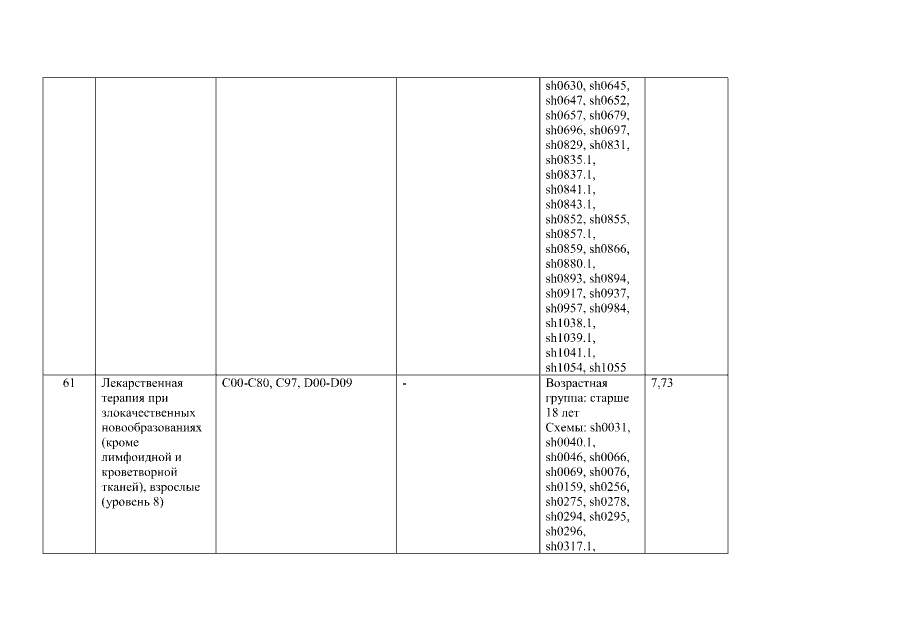 | | | | | | |
|---|---|---|---|---|---|
| | | | | sh0630, sh0645, sh0647, sh0652, sh0657, sh0679, sh0696, sh0697, sh0829, sh0831, sh0835.1, sh0837.1, sh0841.1, sh0843.1, sh0852, sh0855, sh0857.1, sh0859, sh0866, sh0880.1, sh0893, sh0894, sh0917, sh0937, sh0957, sh0984, sh1038.1, sh1039.1, sh1041.1, sh1054, sh1055 | |
| 61 | Лекарственная терапия при злокачественных новообразованиях (кроме лимфоидной и кроветворной тканей), взрослые (уровень 8) | C00-C80, C97, D00-D09 | - | Возрастная группа: старше 18 лет Схемы: sh0031, sh0040.1, sh0046, sh0066, sh0069, sh0076, sh0159, sh0256, sh0275, sh0278, sh0294, sh0295, sh0296, sh0317.1, | 7,73 |